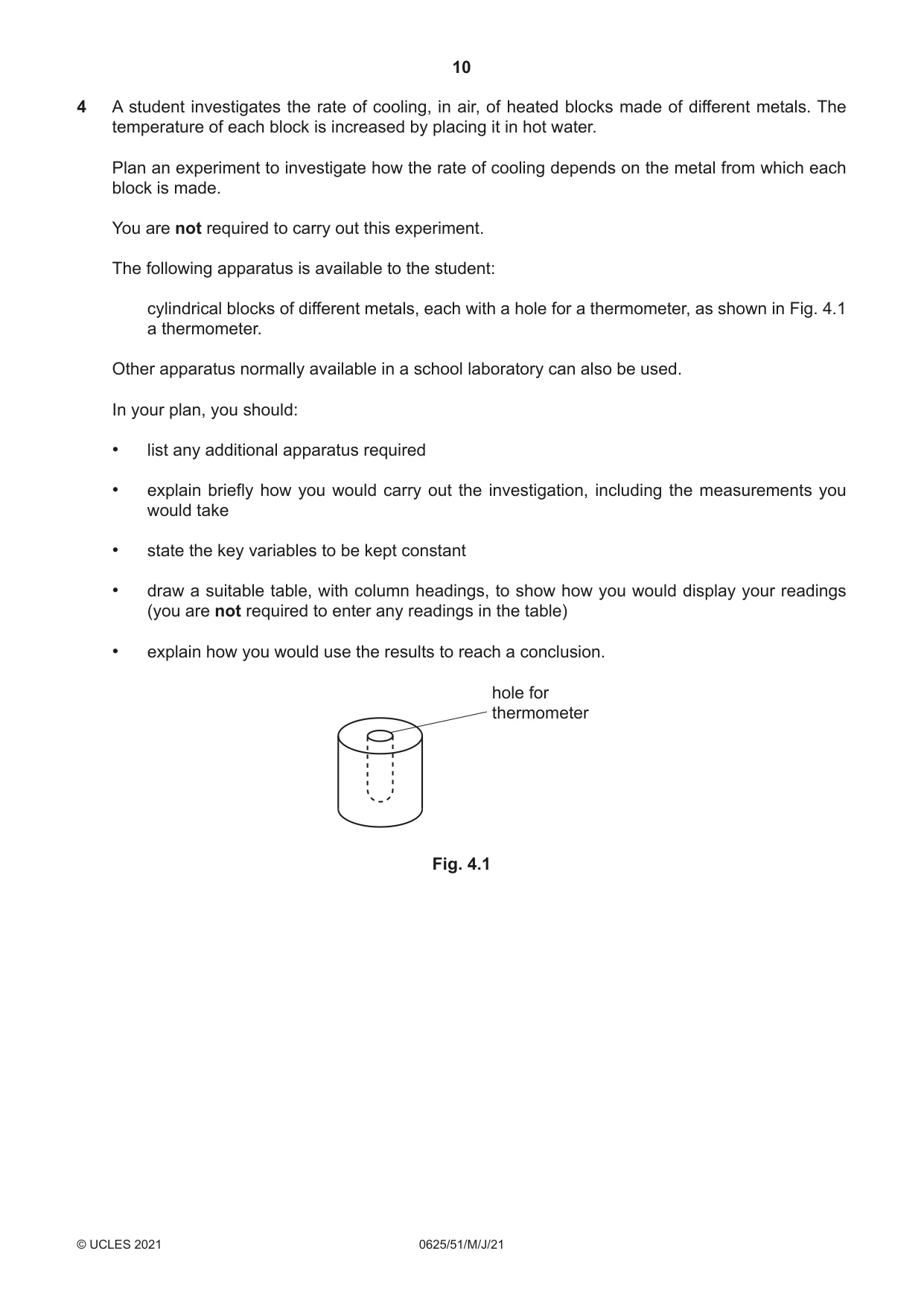 10

4 A student investigates the rate of cooling, in air, of heated blocks made of different metals. The temperature of each block is increased by placing it in hot water.

Plan an experiment to investigate how the rate of cooling depends on the metal from which each block is made.

You are not required to carry out this experiment.

The following apparatus is available to the student:

cylindrical blocks of different metals, each with a hole for a thermometer, as shown in Fig. 4.1
a thermometer.

Other apparatus normally available in a school laboratory can also be used.

In your plan, you should:

• list any additional apparatus required

• explain briefly how you would carry out the investigation, including the measurements you would take

• state the key variables to be kept constant

• draw a suitable table, with column headings, to show how you would display your readings (you are not required to enter any readings in the table)

• explain how you would use the results to reach a conclusion.

hole for
thermometer

Fig. 4.1

© UCLES 2021 0625/51/M/J/21